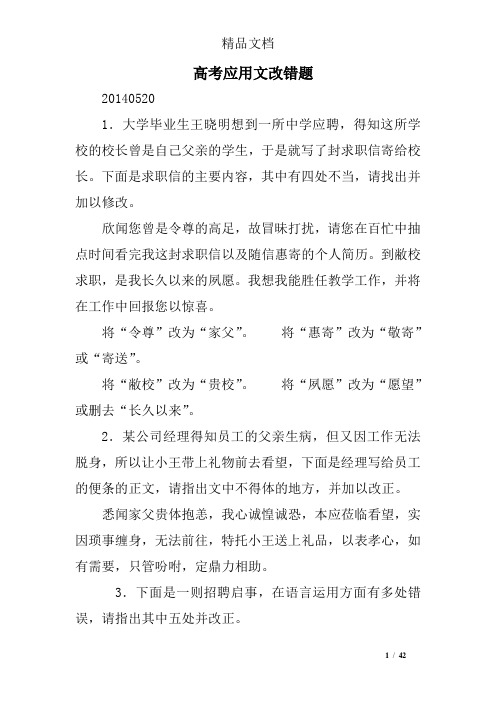 精品文档

高考应用文改错题

20140520

1．大学毕业生王晓明想到一所中学应聘，得知这所学校的校长曾是自己父亲的学生，于是就写了封求职信寄给校长。下面是求职信的主要内容，其中有四处不当，请找出并加以修改。

欣闻您曾是令尊的高足，故冒昧打扰，请您在百忙中抽点时间看完我这封求职信以及随信惠寄的个人简历。到敝校求职，是我长久以来的夙愿。我想我能胜任教学工作，并将在工作中回报您以惊喜。

将“令尊”改为“家父”。　　将“惠寄”改为“敬寄”或“寄送”。

将“敝校”改为“贵校”。　　将“夙愿”改为“愿望”或删去“长久以来”。

2．某公司经理得知员工的父亲生病，但又因工作无法脱身，所以让小王带上礼物前去看望，下面是经理写给员工的便条的正文，请指出文中不得体的地方，并加以改正。

悉闻家父贵体抱恙，我心诚惶诚恐，本应莅临看望，实因琐事缠身，无法前往，特托小王送上礼品，以表孝心，如有需要，只管吩咐，定鼎力相助。

3．下面是一则招聘启事，在语言运用方面有多处错误，请指出其中五处并改正。

1 / 42